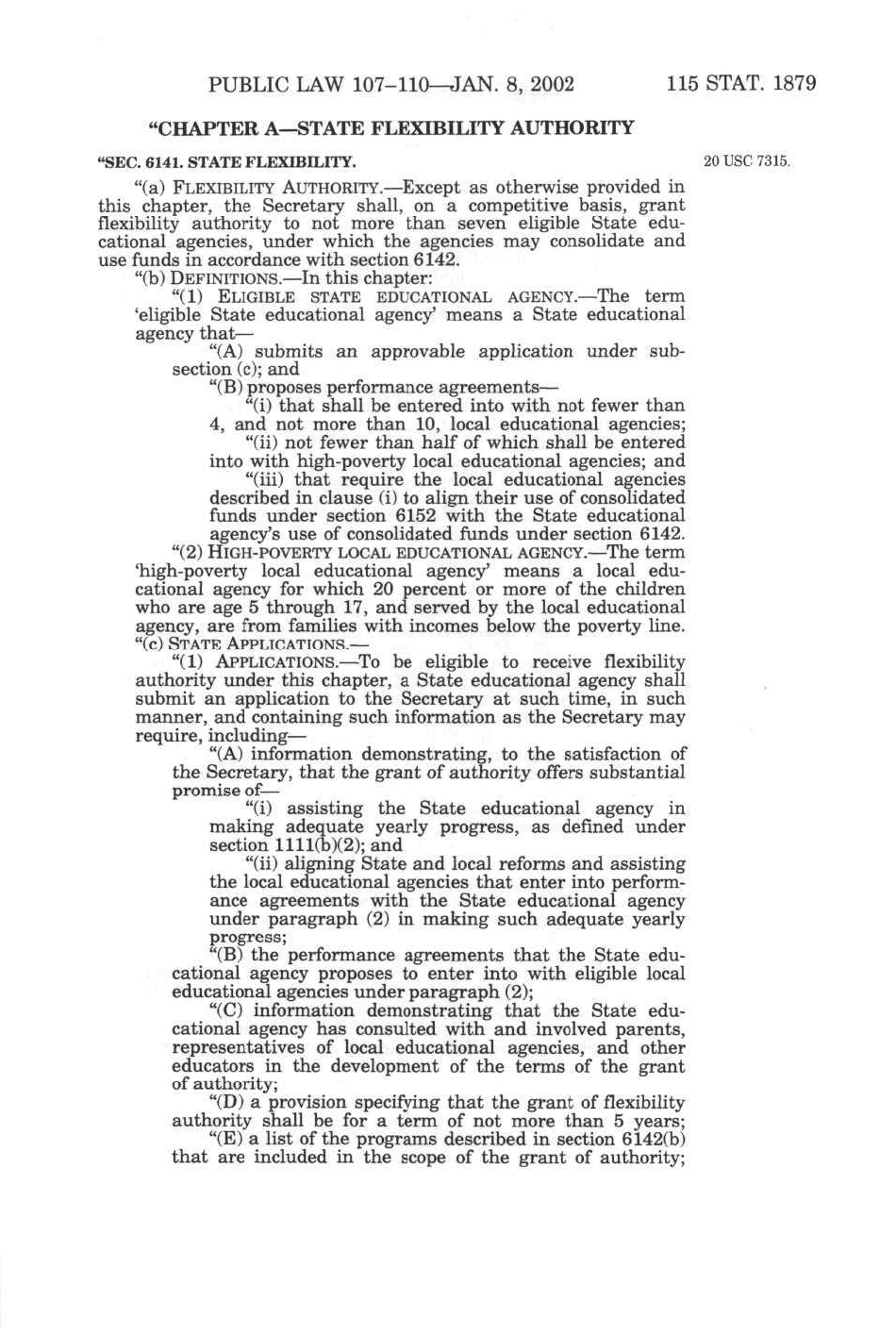 PUBLIC LAW 107–110—JAN. 8, 2002 115 STAT. 1879

"CHAPTER A—STATE FLEXIBILITY AUTHORITY

"SEC. 6141. STATE FLEXIBILITY.

20 USC 7315.

"(a) FLEXIBILITY AUTHORITY.—Except as otherwise provided in this chapter, the Secretary shall, on a competitive basis, grant flexibility authority to not more than seven eligible State educational agencies, under which the agencies may consolidate and use funds in accordance with section 6142.

"(b) DEFINITIONS.—In this chapter:

"(1) ELIGIBLE STATE EDUCATIONAL AGENCY.—The term 'eligible State educational agency' means a State educational agency that—

"(A) submits an approvable application under subsection (c); and

"(B) proposes performance agreements—

"(i) that shall be entered into with not fewer than 4, and not more than 10, local educational agencies;

"(ii) not fewer than half of which shall be entered into with high-poverty local educational agencies; and

"(iii) that require the local educational agencies described in clause (i) to align their use of consolidated funds under section 6152 with the State educational agency's use of consolidated funds under section 6142.

"(2) HIGH-POVERTY LOCAL EDUCATIONAL AGENCY.—The term 'high-poverty local educational agency' means a local educational agency for which 20 percent or more of the children who are age 5 through 17, and served by the local educational agency, are from families with incomes below the poverty line.

"(c) STATE APPLICATIONS.—

"(1) APPLICATIONS.—To be eligible to receive flexibility authority under this chapter, a State educational agency shall submit an application to the Secretary at such time, in such manner, and containing such information as the Secretary may require, including—

"(A) information demonstrating, to the satisfaction of the Secretary, that the grant of authority offers substantial promise of—

"(i) assisting the State educational agency in making adequate yearly progress, as defined under section 1111(b)(2); and

"(ii) aligning State and local reforms and assisting the local educational agencies that enter into performance agreements with the State educational agency under paragraph (2) in making such adequate yearly progress;

"(B) the performance agreements that the State educational agency proposes to enter into with eligible local educational agencies under paragraph (2);

"(C) information demonstrating that the State educational agency has consulted with and involved parents, representatives of local educational agencies, and other educators in the development of the terms of the grant of authority;

"(D) a provision specifying that the grant of flexibility authority shall be for a term of not more than 5 years;

"(E) a list of the programs described in section 6142(b) that are included in the scope of the grant of authority;